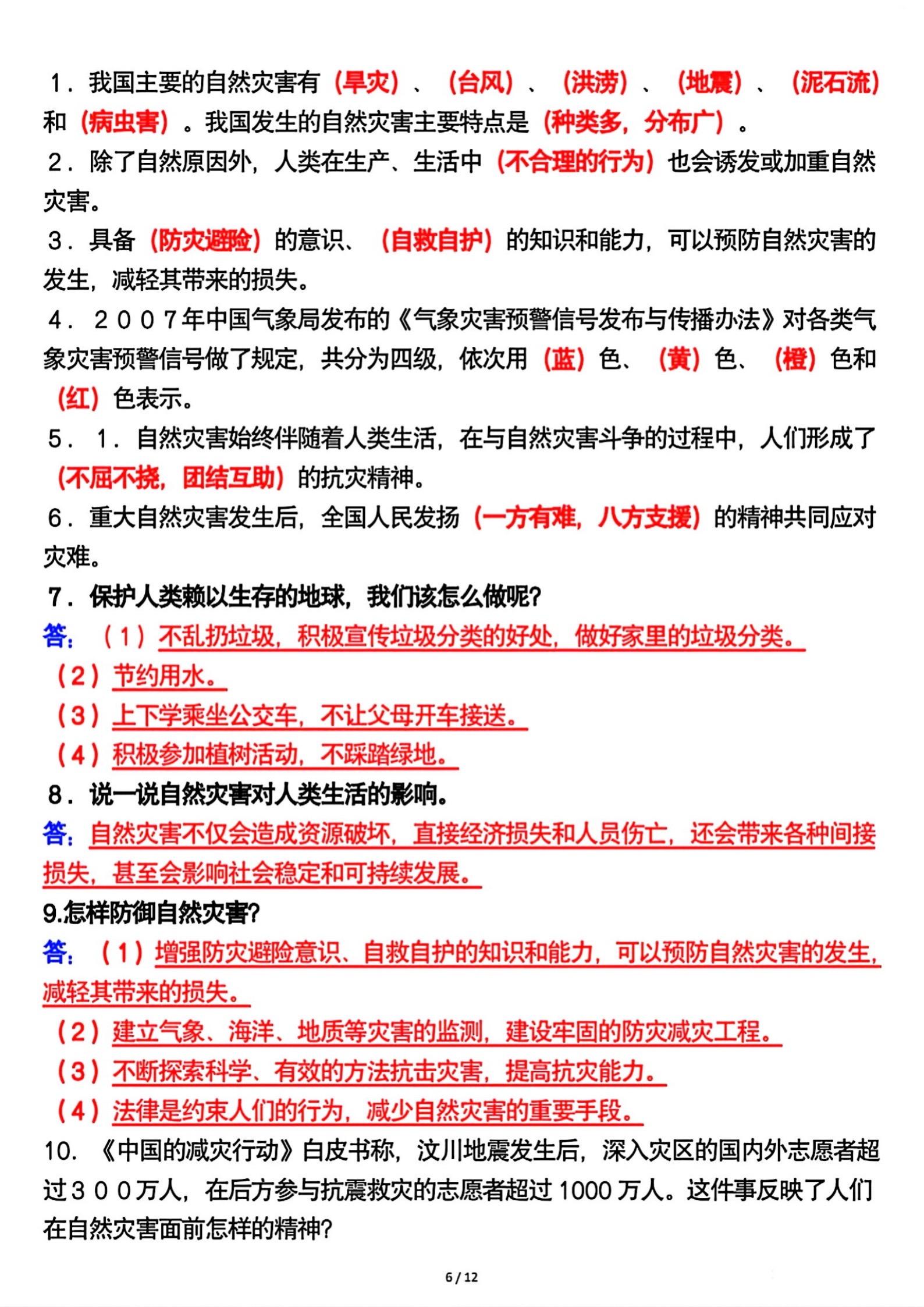 1．我国主要的自然灾害有（旱灾）、（台风）、（洪涝）、（地震）、（泥石流）和（病虫害）。我国发生的自然灾害主要特点是（种类多，分布广）。

2．除了自然原因外，人类在生产、生活中（不合理的行为）也会诱发或加重自然灾害。

3．具备（防灾避险）的意识、（自救自护）的知识和能力，可以预防自然灾害的发生，减轻其带来的损失。

4．２００７年中国气象局发布的《气象灾害预警信号发布与传播办法》对各类气象灾害预警信号做了规定，共分为四级，依次用（蓝）色、（黄）色、（橙）色和（红）色表示。

5．１．自然灾害始终伴随着人类生活，在与自然灾害斗争的过程中，人们形成了（不屈不挠，团结互助）的抗灾精神。

6．重大自然灾害发生后，全国人民发扬（一方有难，八方支援）的精神共同应对灾难。

7．保护人类赖以生存的地球，我们该怎么做呢?

答：（１）不乱扔垃圾，积极宣传垃圾分类的好处，做好家里的垃圾分类。
（２）节约用水。
（３）上下学乘坐公交车，不让父母开车接送。
（４）积极参加植树活动，不踩踏绿地。

8．说一说自然灾害对人类生活的影响。

答：自然灾害不仅会造成资源破坏，直接经济损失和人员伤亡，还会带来各种间接损失，甚至会影响社会稳定和可持续发展。

9.怎样防御自然灾害?

答：（１）增强防灾避险意识、自救自护的知识和能力，可以预防自然灾害的发生，减轻其带来的损失。
（２）建立气象、海洋、地质等灾害的监测，建设牢固的防灾减灾工程。
（３）不断探索科学、有效的方法抗击灾害，提高抗灾能力。
（４）法律是约束人们的行为，减少自然灾害的重要手段。

10．《中国的减灾行动》白皮书称，汶川地震发生后，深入灾区的国内外志愿者超过３００万人，在后方参与抗震救灾的志愿者超过 1000 万人。这件事反映了人们在自然灾害面前怎样的精神?

6 / 12